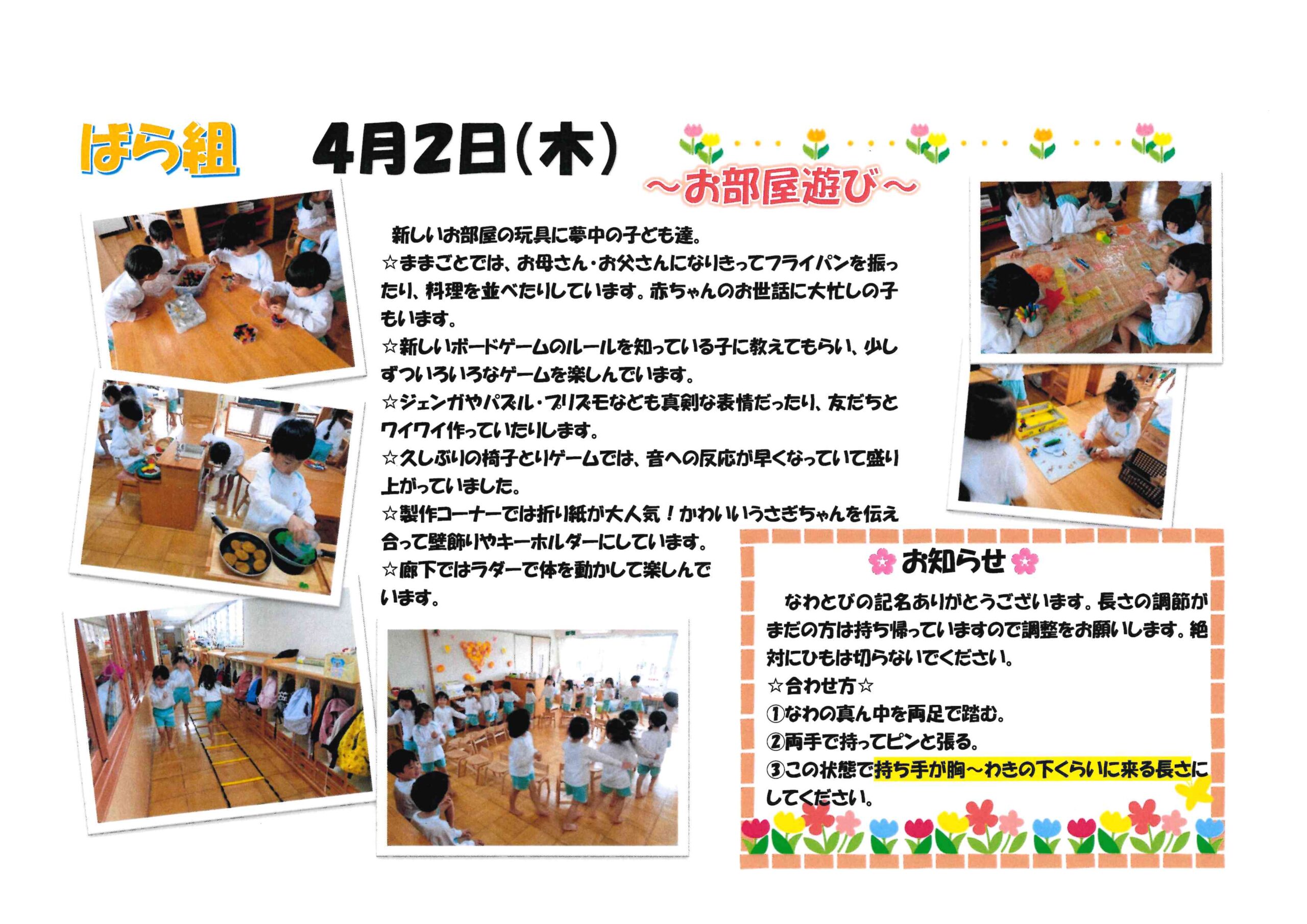 ばら組　4月2日(木)

～お部屋遊び～

新しいお部屋の玩具に夢中の子ども達。
☆ままごとでは、お母さん・お父さんになりきってフライパンを振ったり、料理を並べたりしています。赤ちゃんのお世話に大忙しの子もいます。
☆新しいボードゲームのルールを知っている子に教えてもらい、少しずついろいろなゲームを楽しんでいます。
☆ジェンガやパズル・プリズモなども真剣な表情だったり、友だちとワイワイ作っていたりします。
☆久しぶりの椅子とりゲームでは、音への反応が早くなっていて盛り上がっていました。
☆製作コーナーでは折り紙が大人気！かわいいうさぎちゃんを伝え合って壁飾りやキーホルダーにしています。
☆廊下ではラダーで体を動かして楽しんでいます。

お知らせ

なわとびの記名ありがとうございます。長さの調節がまだの方は持ち帰っていますので調整をお願いします。絶対にひもは切らないでください。
☆合わせ方☆
①なわの真ん中を両足で踏む。
②両手で持ってピンと張る。
③この状態で持ち手が胸～わきの下くらいに来る長さにしてください。